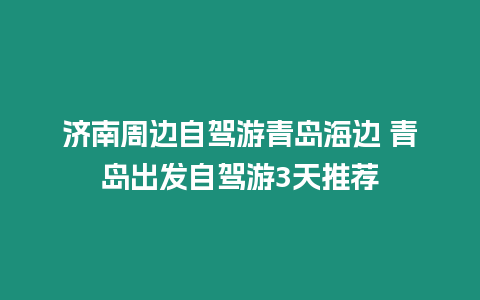 济南周边自驾游青岛海边 青岛出发自驾游3天推荐